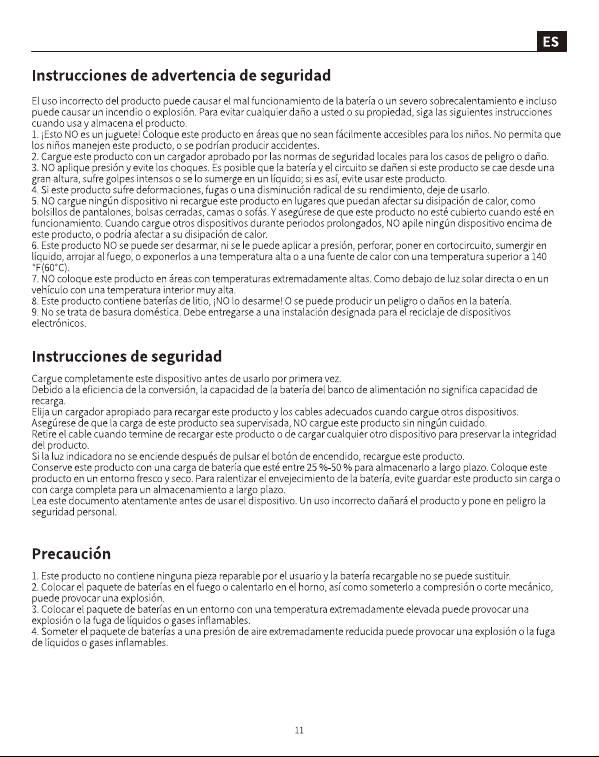 ES

Instrucciones de advertencia de seguridad

El uso incorrecto del producto puede causar el mal funcionamiento de la batería o un severo sobrecalentamiento e incluso puede causar un incendio o explosión. Para evitar cualquier daño a usted o su propiedad, siga las siguientes instrucciones cuando usa y almacena el producto.
1. ¡Esto NO es un juguete! Coloque este producto en áreas que no sean fácilmente accesibles para los niños. No permita que los niños manejen este producto, o se podrían producir accidentes.
2. Cargue este producto con un cargador aprobado por las normas de seguridad locales para los casos de peligro o daño.
3. NO aplique presión y evite los choques. Es posible que la batería y el circuito se dañen si este producto se cae desde una gran altura, sufre golpes intensos o se lo sumerge en un líquido; si es así, evite usar este producto.
4. Si este producto sufre deformaciones, fugas o una disminución radical de su rendimiento, deje de usarlo.
5. NO cargue ningún dispositivo ni recargue este producto en lugares que puedan afectar su disipación de calor, como bolsillos de pantalones, bolsas cerradas, camas o sofás. Y asegúrese de que este producto no esté cubierto cuando esté en funcionamiento. Cuando cargue otros dispositivos durante periodos prolongados, NO apile ningún dispositivo encima de este producto, o podría afectar a su disipación de calor.
6. Este producto NO se puede ser desarmar, ni se le puede aplicar a presión, perforar, poner en cortocircuito, sumergir en líquido, arrojar al fuego, o exponerlos a una temperatura alta o a una fuente de calor con una temperatura superior a 140 °F(60°C).
7. NO coloque este producto en áreas con temperaturas extremadamente altas. Como debajo de luz solar directa o en un vehículo con una temperatura interior muy alta.
8. Este producto contiene baterías de litio, ¡NO lo desarme! O se puede producir un peligro o daños en la batería.
9. No se trata de basura doméstica. Debe entregarse a una instalación designada para el reciclaje de dispositivos electrónicos.

Instrucciones de seguridad

Cargue completamente este dispositivo antes de usarlo por primera vez.
Debido a la eficiencia de la conversión, la capacidad de la batería del banco de alimentación no significa capacidad de recarga.
Elija un cargador apropiado para recargar este producto y los cables adecuados cuando cargue otros dispositivos.
Asegúrese de que la carga de este producto sea supervisada, NO cargue este producto sin ningún cuidado.
Retire el cable cuando termine de recargar este producto o de cargar cualquier otro dispositivo para preservar la integridad del producto.
Si la luz indicadora no se enciende después de pulsar el botón de encendido, recargue este producto.
Conserve este producto con una carga de batería que esté entre 25 %-50 % para almacenarlo a largo plazo. Coloque este producto en un entorno fresco y seco. Para ralentizar el envejecimiento de la batería, evite guardar este producto sin carga o con carga completa para un almacenamiento a largo plazo.
Lea este documento atentamente antes de usar el dispositivo. Un uso incorrecto dañará el producto y pone en peligro la seguridad personal.

Precaución

1. Este producto no contiene ninguna pieza reparable por el usuario y la batería recargable no se puede sustituir.
2. Colocar el paquete de baterías en el fuego o calentarlo en el horno, así como someterlo a compresión o corte mecánico, puede provocar una explosión.
3. Colocar el paquete de baterías en un entorno con una temperatura extremadamente elevada puede provocar una explosión o la fuga de líquidos o gases inflamables.
4. Someter el paquete de baterías a una presión de aire extremadamente reducida puede provocar una explosión o la fuga de líquidos o gases inflamables.

11